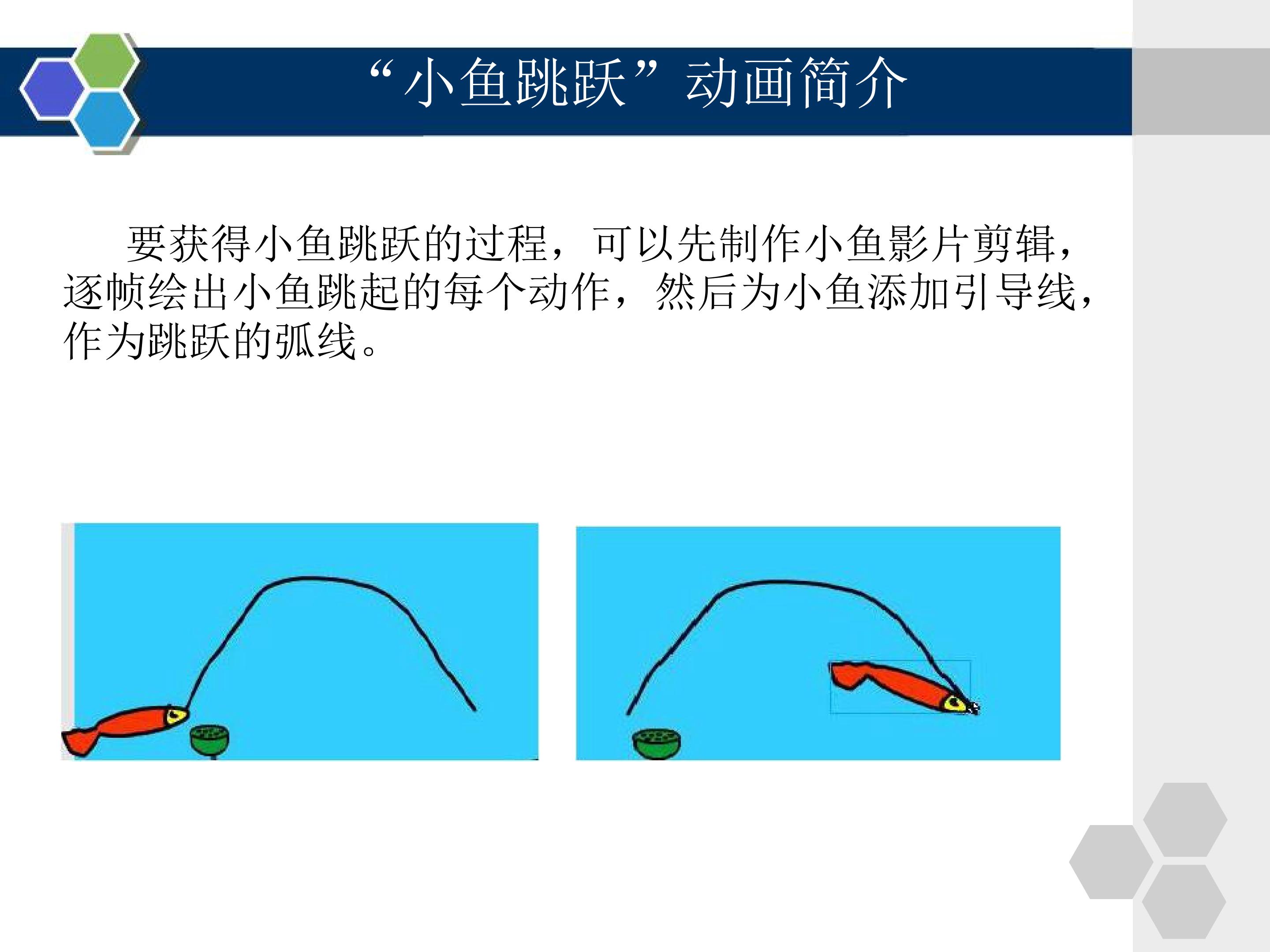 “小鱼跳跃”动画简介

要获得小鱼跳跃的过程，可以先制作小鱼影片剪辑，逐帧绘出小鱼跳起的每个动作，然后为小鱼添加引导线，作为跳跃的弧线。